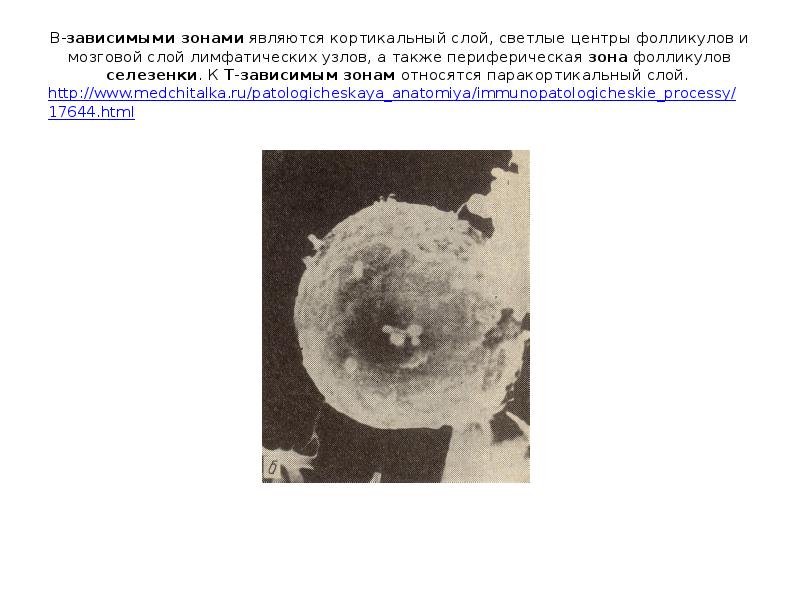 В-зависимыми зонами являются кортикальный слой, светлые центры фолликулов и мозговой слой лимфатических узлов, а также периферическая зона фолликулов селезенки. К Т-зависимым зонам относятся паракортикальный слой. http://www.medchitalka.ru/patologicheskaya_anatomiya/immunopatologicheskie_processy/17644.html

б